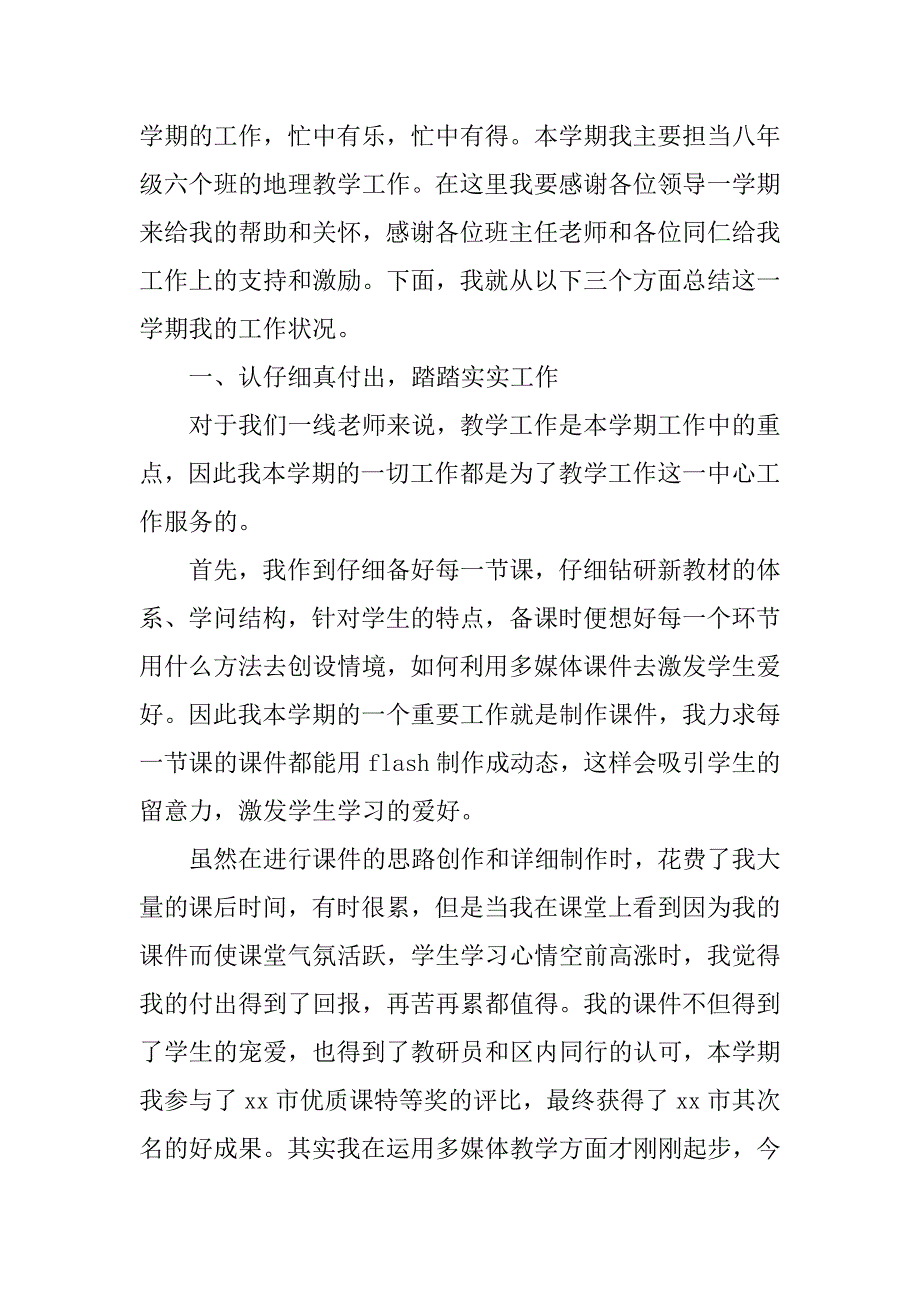 学期的工作，忙中有乐，忙中有得。本学期我主要担当八年级六个班的地理教学工作。在这里我要感谢各位领导一学期来给我的帮助和关怀，感谢各位班主任老师和各位同仁给我工作上的支持和激励。下面，我就从以下三个方面总结这一学期我的工作状况。

一、认仔细真付出，踏踏实实工作

对于我们一线老师来说，教学工作是本学期工作中的重点，因此我本学期的一切工作都是为了教学工作这一中心工作服务的。

首先，我作到仔细备好每一节课，仔细钻研新教材的体系、学问结构，针对学生的特点，备课时便想好每一个环节用什么方法去创设情境，如何利用多媒体课件去激发学生爱好。因此我本学期的一个重要工作就是制作课件，我力求每一节课的课件都能用 flash 制作成动态，这样会吸引学生的留意力，激发学生学习的爱好。

虽然在进行课件的思路创作和详细制作时，花费了我大量的课后时间，有时很累，但是当我在课堂上看到因为我的课件而使课堂气氛活跃，学生学习心情空前高涨时，我觉得我的付出得到了回报，再苦再累都值得。我的课件不但得到了学生的宠爱，也得到了教研员和区内同行的认可，本学期我参与了 xx 市优质课特等奖的评比，最终获得了 xx 市其次名的好成果。其实我在运用多媒体教学方面才刚刚起步，今